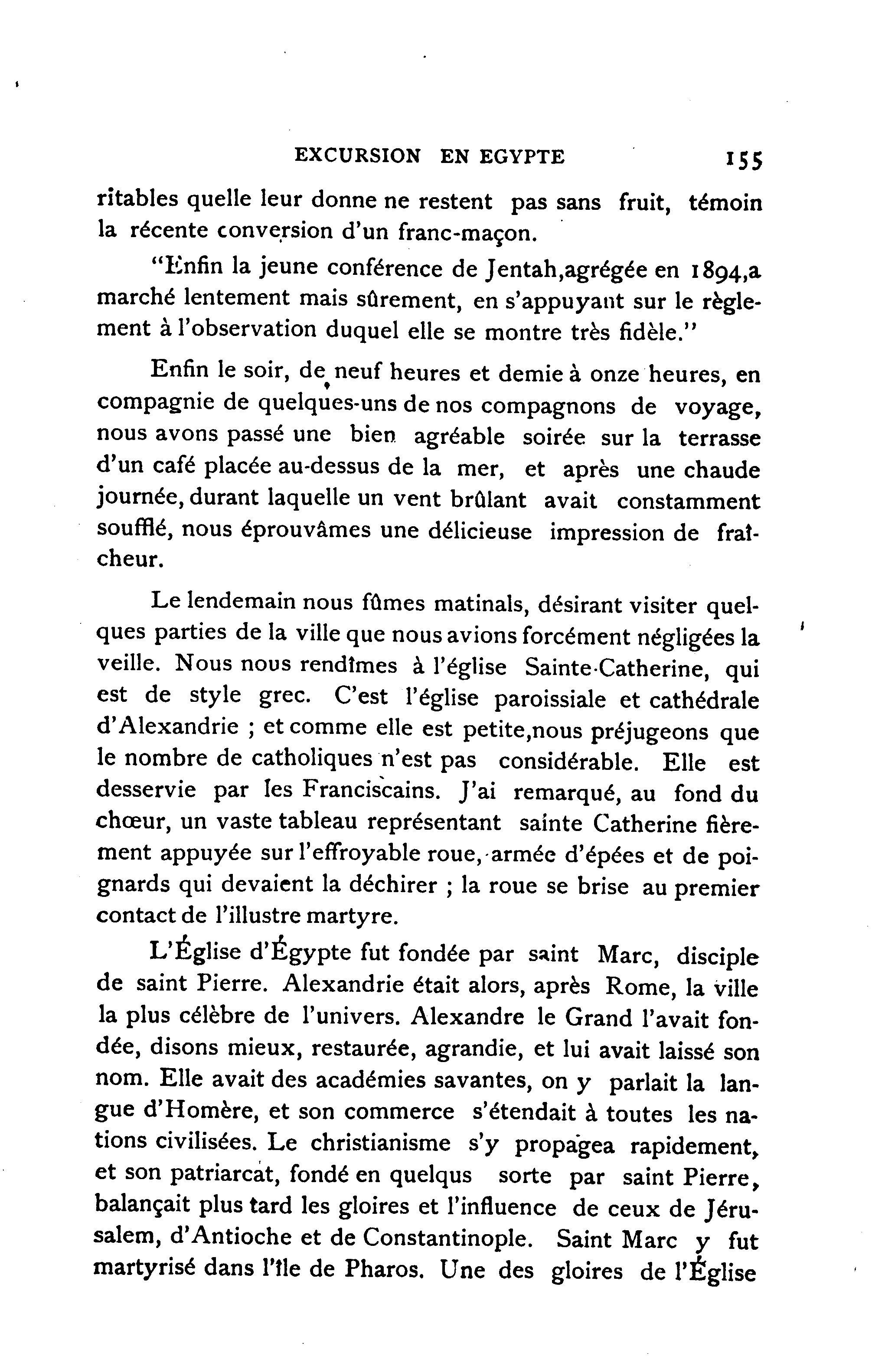 EXCURSION EN EGYPTE 155

ritables quelle leur donne ne restent pas sans fruit, témoin la récente conversion d'un franc-maçon.

"Enfin la jeune conférence de Jentah,agrégée en 1894,a marché lentement mais sûrement, en s'appuyant sur le règlement à l'observation duquel elle se montre très fidèle."

Enfin le soir, de neuf heures et demie à onze heures, en compagnie de quelques-uns de nos compagnons de voyage, nous avons passé une bien agréable soirée sur la terrasse d'un café placée au-dessus de la mer, et après une chaude journée, durant laquelle un vent brûlant avait constamment soufflé, nous éprouvâmes une délicieuse impression de fraîcheur.

Le lendemain nous fûmes matinals, désirant visiter quelques parties de la ville que nous avions forcément négligées la veille. Nous nous rendîmes à l'église Sainte-Catherine, qui est de style grec. C'est l'église paroissiale et cathédrale d'Alexandrie ; et comme elle est petite,nous préjugeons que le nombre de catholiques n'est pas considérable. Elle est desservie par les Franciscains. J'ai remarqué, au fond du chœur, un vaste tableau représentant sainte Catherine fièrement appuyée sur l'effroyable roue, armée d'épées et de poignards qui devaient la déchirer ; la roue se brise au premier contact de l'illustre martyre.

L'Église d'Égypte fut fondée par saint Marc, disciple de saint Pierre. Alexandrie était alors, après Rome, la ville la plus célèbre de l'univers. Alexandre le Grand l'avait fondée, disons mieux, restaurée, agrandie, et lui avait laissé son nom. Elle avait des académies savantes, on y parlait la langue d'Homère, et son commerce s'étendait à toutes les nations civilisées. Le christianisme s'y propagea rapidement, et son patriarcat, fondé en quelqus sorte par saint Pierre, balançait plus tard les gloires et l'influence de ceux de Jérusalem, d'Antioche et de Constantinople. Saint Marc y fut martyrisé dans l'île de Pharos. Une des gloires de l'Église